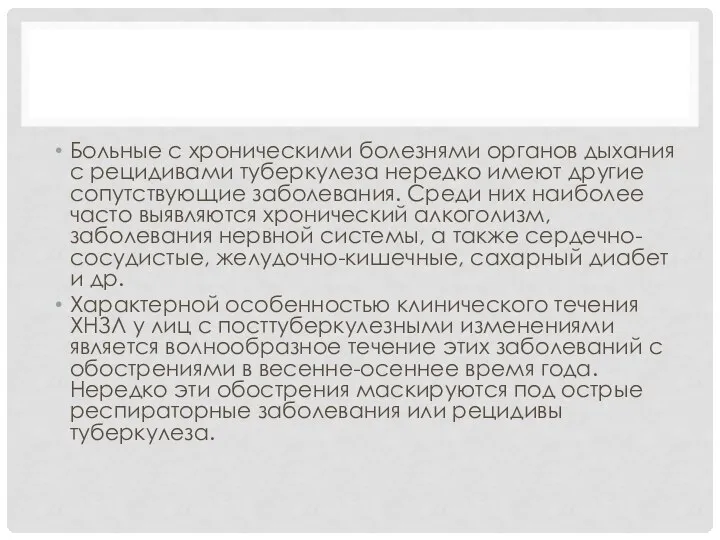 • Больные с хроническими болезнями органов дыхания с рецидивами туберкулеза нередко имеют другие сопутствующие заболевания. Среди них наиболее часто выявляются хронический алкоголизм, заболевания нервной системы, а также сердечно-сосудистые, желудочно-кишечные, сахарный диабет и др.

• Характерной особенностью клинического течения ХНЗЛ у лиц с посттуберкулезными изменениями является волнообразное течение этих заболеваний с обострениями в весенне-осеннее время года. Нередко эти обострения маскируются под острые респираторные заболевания или рецидивы туберкулеза.